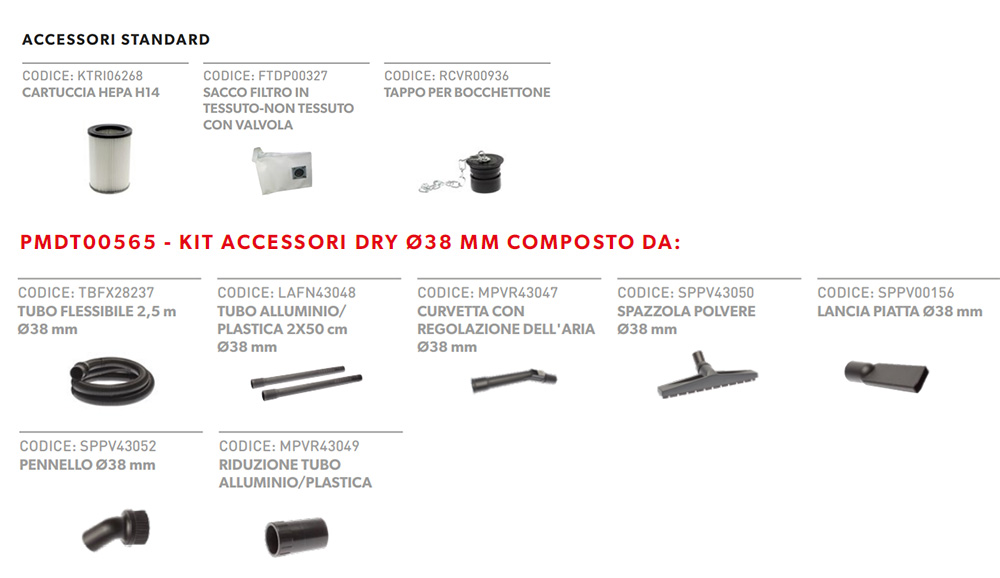 ACCESSORI STANDARD

CODICE: KTRI06268
CARTUCCIA HEPA H14

CODICE: FTDP00327
SACCO FILTRO IN TESSUTO-NON TESSUTO CON VALVOLA

CODICE: RCVR00936
TAPPO PER BOCCHETTONE

PMDT00565 - KIT ACCESSORI DRY Ø38 MM COMPOSTO DA:

CODICE: TBFX28237
TUBO FLESSIBILE 2,5 m Ø38 mm

CODICE: LAFN43048
TUBO ALLUMINIO/ PLASTICA 2X50 cm Ø38 mm

CODICE: MPVR43047
CURVETTA CON REGOLAZIONE DELL'ARIA Ø38 mm

CODICE: SPPV43050
SPAZZOLA POLVERE Ø38 mm

CODICE: SPPV00156
LANCIA PIATTA Ø38 mm

CODICE: SPPV43052
PENNELLO Ø38 mm

CODICE: MPVR43049
RIDUZIONE TUBO ALLUMINIO/PLASTICA